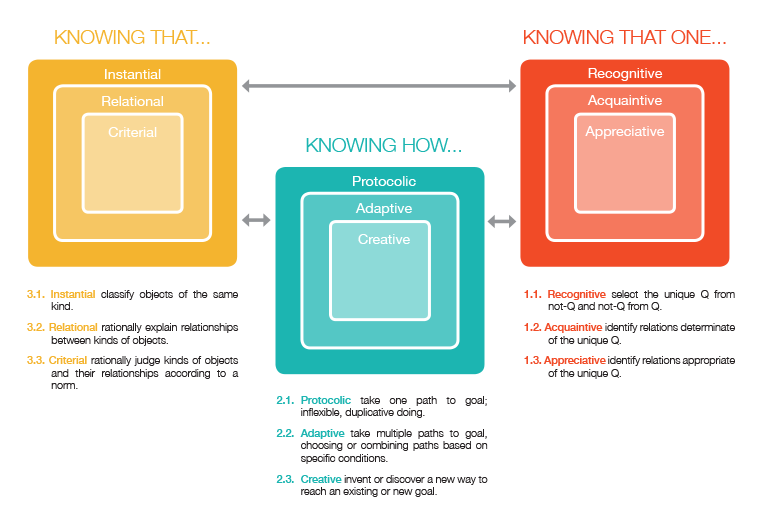 KNOWING THAT...

Instantial
Relational
Criterial

3.1. Instantial classify objects of the same kind.

3.2. Relational rationally explain relationships between kinds of objects.

3.3. Criterial rationally judge kinds of objects and their relationships according to a norm.

KNOWING HOW...

Protocolic
Adaptive
Creative

2.1. Protocolic take one path to goal; inflexible, duplicative doing.

2.2. Adaptive take multiple paths to goal, choosing or combining paths based on specific conditions.

2.3. Creative invent or discover a new way to reach an existing or new goal.

KNOWING THAT ONE...

Recognitive
Acquaintive
Appreciative

1.1. Recognitive select the unique Q from not-Q and not-Q from Q.

1.2. Acquaintive identify relations determinate of the unique Q.

1.3. Appreciative identify relations appropriate of the unique Q.